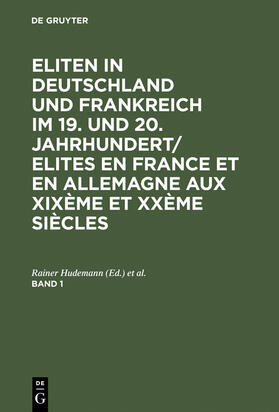 DE GRUYTER

ELITEN IN DEUTSCHLAND UND FRANKREICH IM 19. UND 20. JAHRHUNDERT/ ELITES EN FRANCE ET EN ALLEMAGNE AUX XIXÈME ET XXÈME SIÈCLES

Rainer Hudemann (Ed.) et al.
BAND 1

DE
G